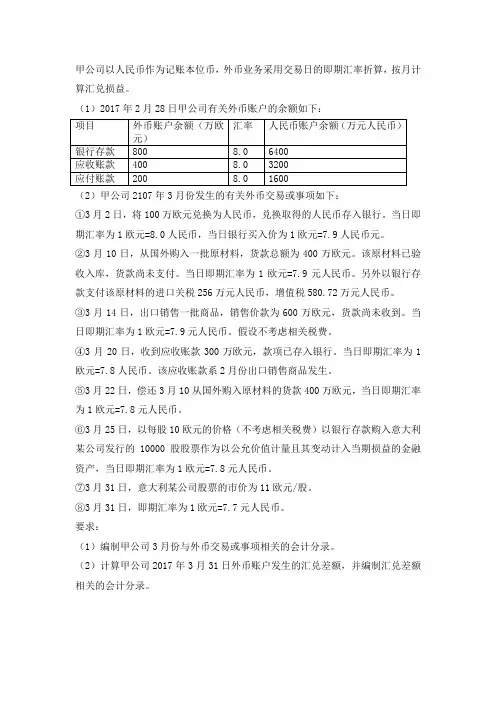 甲公司以人民币作为记账本位币，外币业务采用交易日的即期汇率折算，按月计算汇兑损益。

（1）2017 年 2 月 28 日甲公司有关外币账户的余额如下：

| 项目 | 外币账户余额（万欧元） | 汇率 | 人民币账户余额（万元人民币） |
|---|---|---|---|
| 银行存款 | 800 | 8.0 | 6400 |
| 应收账款 | 400 | 8.0 | 3200 |
| 应付账款 | 200 | 8.0 | 1600 |

（2）甲公司 2107 年 3 月份发生的有关外币交易或事项如下：

①3 月 2 日，将 100 万欧元兑换为人民币，兑换取得的人民币存入银行。当日即期汇率为 1 欧元=8.0 人民币，当日银行买入价为 1 欧元=7.9 人民币元。

②3 月 10 日，从国外购入一批原材料，货款总额为 400 万欧元。该原材料已验收入库，货款尚未支付。当日即期汇率为 1 欧元=7.9 元人民币。另外以银行存款支付该原材料的进口关税 256 万元人民币，增值税 580.72 万元人民币。

③3 月 14 日，出口销售一批商品，销售价款为 600 万欧元，货款尚未收到。当日即期汇率为 1 欧元=7.9 元人民币。假设不考虑相关税费。

④3 月 20 日，收到应收账款 300 万欧元，款项已存入银行。当日即期汇率为 1 欧元=7.8 人民币。该应收账款系 2 月份出口销售商品发生。

⑤3 月 22 日，偿还 3 月 10 从国外购入原材料的货款 400 万欧元，当日即期汇率为 1 欧元=7.8 元人民币。

⑥3 月 25 日，以每股 10 欧元的价格（不考虑相关税费）以银行存款购入意大利某公司发行的 10000 股股票作为以公允价值计量且其变动计入当期损益的金融资产，当日即期汇率为 1 欧元=7.8 元人民币。

⑦3 月 31 日，意大利某公司股票的市价为 11 欧元/股。

⑧3 月 31 日，即期汇率为 1 欧元=7.7 元人民币。

要求：

（1）编制甲公司 3 月份与外币交易或事项相关的会计分录。

（2）计算甲公司 2017 年 3 月 31 日外币账户发生的汇兑差额，并编制汇兑差额相关的会计分录。